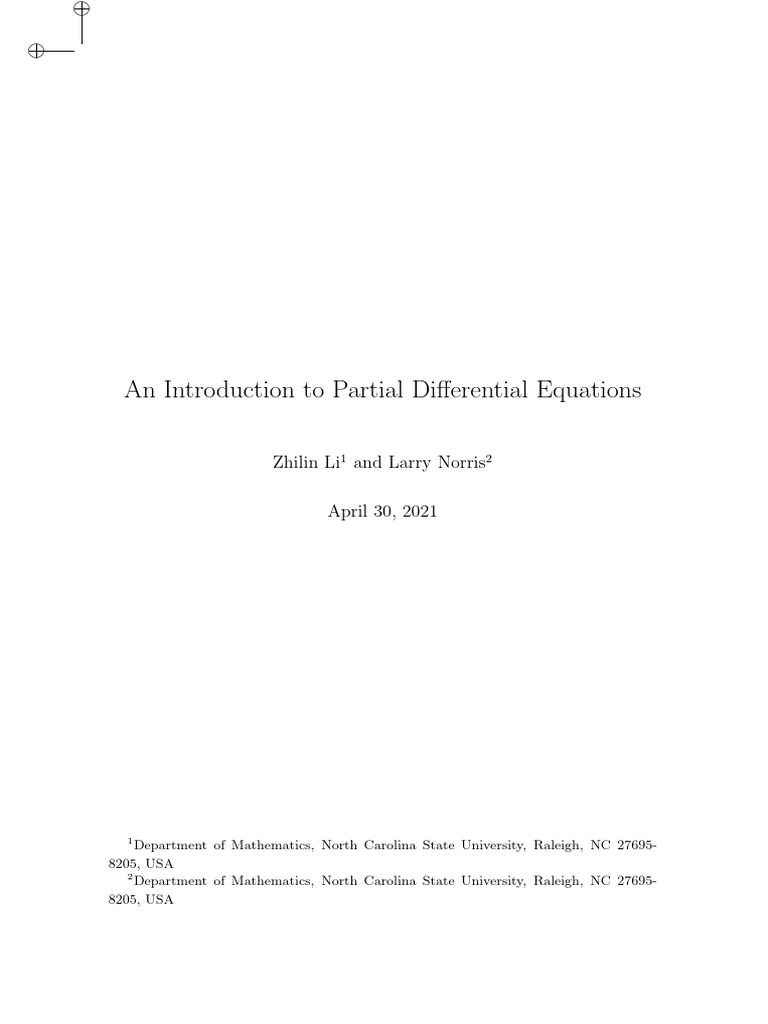 An Introduction to Partial Differential Equations

Zhilin Li$^1$ and Larry Norris$^2$

April 30, 2021

$^1$Department of Mathematics, North Carolina State University, Raleigh, NC 27695-8205, USA
$^2$Department of Mathematics, North Carolina State University, Raleigh, NC 27695-8205, USA